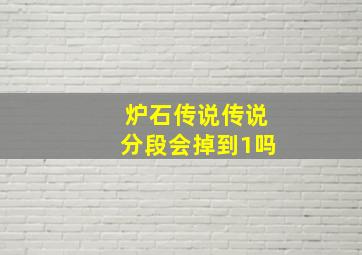 炉石传说传说
分段会掉到1吗